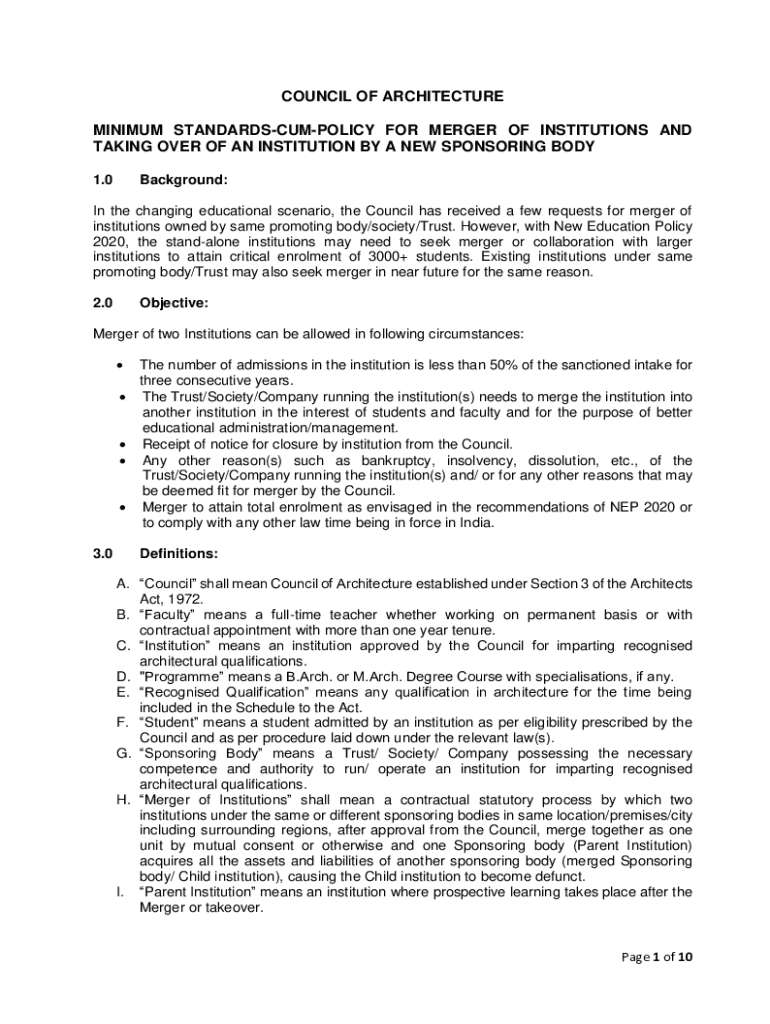 COUNCIL OF ARCHITECTURE

MINIMUM STANDARDS-CUM-POLICY FOR MERGER OF INSTITUTIONS AND TAKING OVER OF AN INSTITUTION BY A NEW SPONSORING BODY

1.0 Background:

In the changing educational scenario, the Council has received a few requests for merger of institutions owned by same promoting body/society/Trust. However, with New Education Policy 2020, the stand-alone institutions may need to seek merger or collaboration with larger institutions to attain critical enrolment of 3000+ students. Existing institutions under same promoting body/Trust may also seek merger in near future for the same reason.

2.0 Objective:

Merger of two Institutions can be allowed in following circumstances:

• The number of admissions in the institution is less than 50% of the sanctioned intake for three consecutive years.
• The Trust/Society/Company running the institution(s) needs to merge the institution into another institution in the interest of students and faculty and for the purpose of better educational administration/management.
• Receipt of notice for closure by institution from the Council.
• Any other reason(s) such as bankruptcy, insolvency, dissolution, etc., of the Trust/Society/Company running the institution(s) and/ or for any other reasons that may be deemed fit for merger by the Council.
• Merger to attain total enrolment as envisaged in the recommendations of NEP 2020 or to comply with any other law time being in force in India.

3.0 Definitions:

A. “Council” shall mean Council of Architecture established under Section 3 of the Architects Act, 1972.
B. “Faculty” means a full-time teacher whether working on permanent basis or with contractual appointment with more than one year tenure.
C. “Institution” means an institution approved by the Council for imparting recognised architectural qualifications.
D. ”Programme” means a B.Arch. or M.Arch. Degree Course with specialisations, if any.
E. “Recognised Qualification” means any qualification in architecture for the time being included in the Schedule to the Act.
F. “Student” means a student admitted by an institution as per eligibility prescribed by the Council and as per procedure laid down under the relevant law(s).
G. “Sponsoring Body” means a Trust/ Society/ Company possessing the necessary competence and authority to run/ operate an institution for imparting recognised architectural qualifications.
H. “Merger of Institutions” shall mean a contractual statutory process by which two institutions under the same or different sponsoring bodies in same location/premises/city including surrounding regions, after approval from the Council, merge together as one unit by mutual consent or otherwise and one Sponsoring body (Parent Institution) acquires all the assets and liabilities of another sponsoring body (merged Sponsoring body/ Child institution), causing the Child institution to become defunct.
I. “Parent Institution” means an institution where prospective learning takes place after the Merger or takeover.

Page 1 of 10